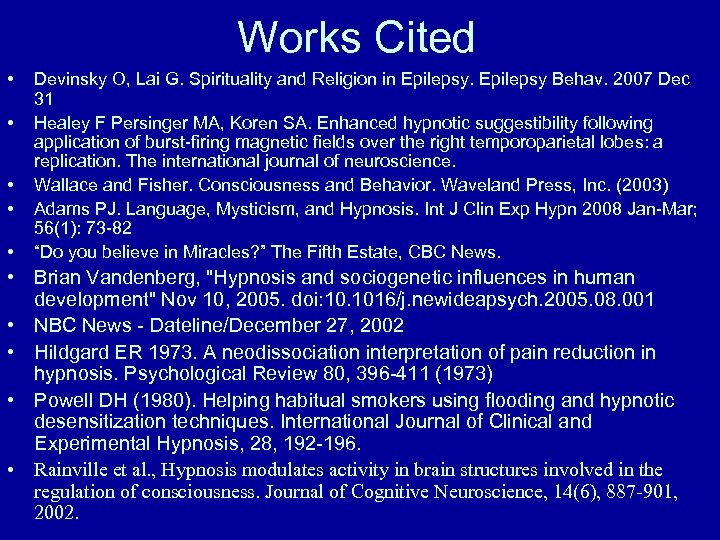 Works Cited

• Devinsky O, Lai G. Spirituality and Religion in Epilepsy. Epilepsy Behav. 2007 Dec 31
• Healey F Persinger MA, Koren SA. Enhanced hypnotic suggestibility following application of burst-firing magnetic fields over the right temporoparietal lobes: a replication. The international journal of neuroscience.
• Wallace and Fisher. Consciousness and Behavior. Waveland Press, Inc. (2003)
• Adams PJ. Language, Mysticism, and Hypnosis. Int J Clin Exp Hypn 2008 Jan-Mar; 56(1): 73-82
• “Do you believe in Miracles?” The Fifth Estate, CBC News.
• Brian Vandenberg, "Hypnosis and sociogenetic influences in human development" Nov 10, 2005. doi:10.1016/j.newideapsych.2005.08.001
• NBC News - Dateline/December 27, 2002
• Hildgard ER 1973. A neodissociation interpretation of pain reduction in hypnosis. Psychological Review 80, 396-411 (1973)
• Powell DH (1980). Helping habitual smokers using flooding and hypnotic desensitization techniques. International Journal of Clinical and Experimental Hypnosis, 28, 192-196.
• Rainville et al., Hypnosis modulates activity in brain structures involved in the regulation of consciousness. Journal of Cognitive Neuroscience, 14(6), 887-901, 2002.